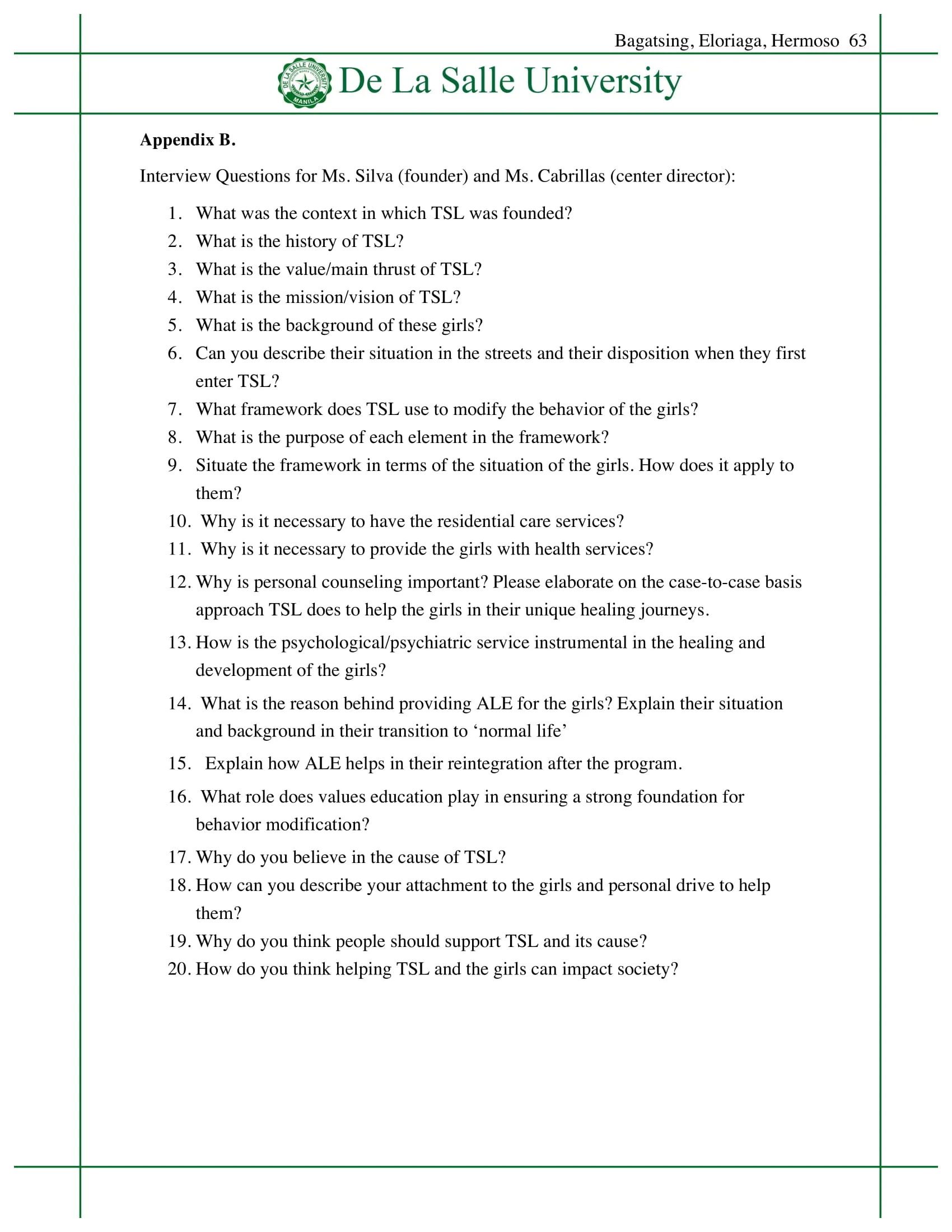 Bagatsing, Eloriaga, Hermoso 63

DE LA SALLE UNIVERSITY MANILA

De La Salle University

**Appendix B.**

Interview Questions for Ms. Silva (founder) and Ms. Cabrillas (center director):

1. What was the context in which TSL was founded?
2. What is the history of TSL?
3. What is the value/main thrust of TSL?
4. What is the mission/vision of TSL?
5. What is the background of these girls?
6. Can you describe their situation in the streets and their disposition when they first enter TSL?
7. What framework does TSL use to modify the behavior of the girls?
8. What is the purpose of each element in the framework?
9. Situate the framework in terms of the situation of the girls. How does it apply to them?
10. Why is it necessary to have the residential care services?
11. Why is it necessary to provide the girls with health services?
12. Why is personal counseling important? Please elaborate on the case-to-case basis approach TSL does to help the girls in their unique healing journeys.
13. How is the psychological/psychiatric service instrumental in the healing and development of the girls?
14. What is the reason behind providing ALE for the girls? Explain their situation and background in their transition to ‘normal life’
15. Explain how ALE helps in their reintegration after the program.
16. What role does values education play in ensuring a strong foundation for behavior modification?
17. Why do you believe in the cause of TSL?
18. How can you describe your attachment to the girls and personal drive to help them?
19. Why do you think people should support TSL and its cause?
20. How do you think helping TSL and the girls can impact society?